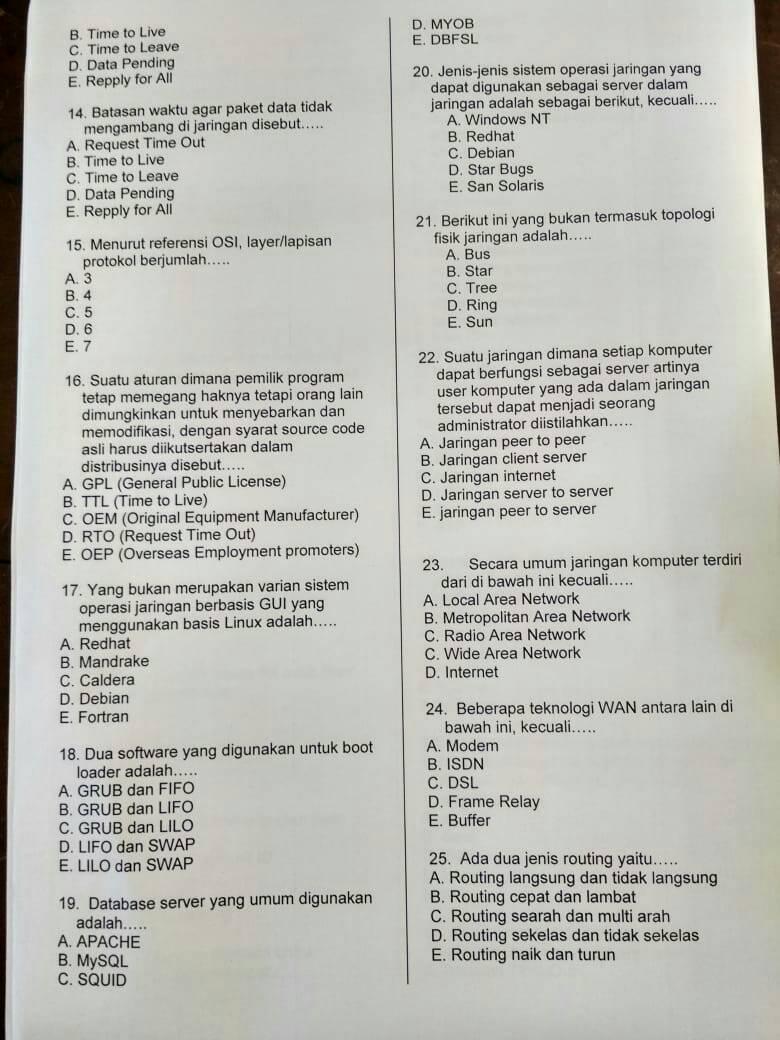 B. Time to Live
C. Time to Leave
D. Data Pending
E. Repply for All

14. Batasan waktu agar paket data tidak mengambang di jaringan disebut…..
A. Request Time Out
B. Time to Live
C. Time to Leave
D. Data Pending
E. Repply for All

15. Menurut referensi OSI, layer/lapisan protokol berjumlah…..
A. 3
B. 4
C. 5
D. 6
E. 7

16. Suatu aturan dimana pemilik program tetap memegang haknya tetapi orang lain dimungkinkan untuk menyebarkan dan memodifikasi, dengan syarat source code asli harus diikutsertakan dalam distribusinya disebut…..
A. GPL (General Public License)
B. TTL (Time to Live)
C. OEM (Original Equipment Manufacturer)
D. RTO (Request Time Out)
E. OEP (Overseas Employment promoters)

17. Yang bukan merupakan varian sistem operasi jaringan berbasis GUI yang menggunakan basis Linux adalah…..
A. Redhat
B. Mandrake
C. Caldera
D. Debian
E. Fortran

18. Dua software yang digunakan untuk boot loader adalah…..
A. GRUB dan FIFO
B. GRUB dan LIFO
C. GRUB dan LILO
D. LIFO dan SWAP
E. LILO dan SWAP

19. Database server yang umum digunakan adalah…..
A. APACHE
B. MySQL
C. SQUID
D. MYOB
E. DBFSL

20. Jenis-jenis sistem operasi jaringan yang dapat digunakan sebagai server dalam jaringan adalah sebagai berikut, kecuali…..
A. Windows NT
B. Redhat
C. Debian
D. Star Bugs
E. San Solaris

21. Berikut ini yang bukan termasuk topologi fisik jaringan adalah…..
A. Bus
B. Star
C. Tree
D. Ring
E. Sun

22. Suatu jaringan dimana setiap komputer dapat berfungsi sebagai server artinya user komputer yang ada dalam jaringan tersebut dapat menjadi seorang administrator diistilahkan…..
A. Jaringan peer to peer
B. Jaringan client server
C. Jaringan internet
D. Jaringan server to server
E. jaringan peer to server

23. Secara umum jaringan komputer terdiri dari di bawah ini kecuali…..
A. Local Area Network
B. Metropolitan Area Network
C. Radio Area Network
C. Wide Area Network
D. Internet

24. Beberapa teknologi WAN antara lain di bawah ini, kecuali…..
A. Modem
B. ISDN
C. DSL
D. Frame Relay
E. Buffer

25. Ada dua jenis routing yaitu…..
A. Routing langsung dan tidak langsung
B. Routing cepat dan lambat
C. Routing searah dan multi arah
D. Routing sekelas dan tidak sekelas
E. Routing naik dan turun